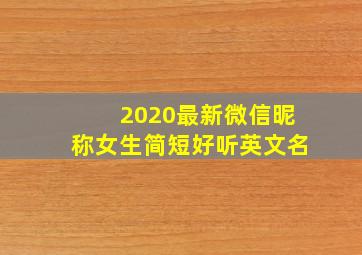 2020最新微信昵称女生简短好听英文名